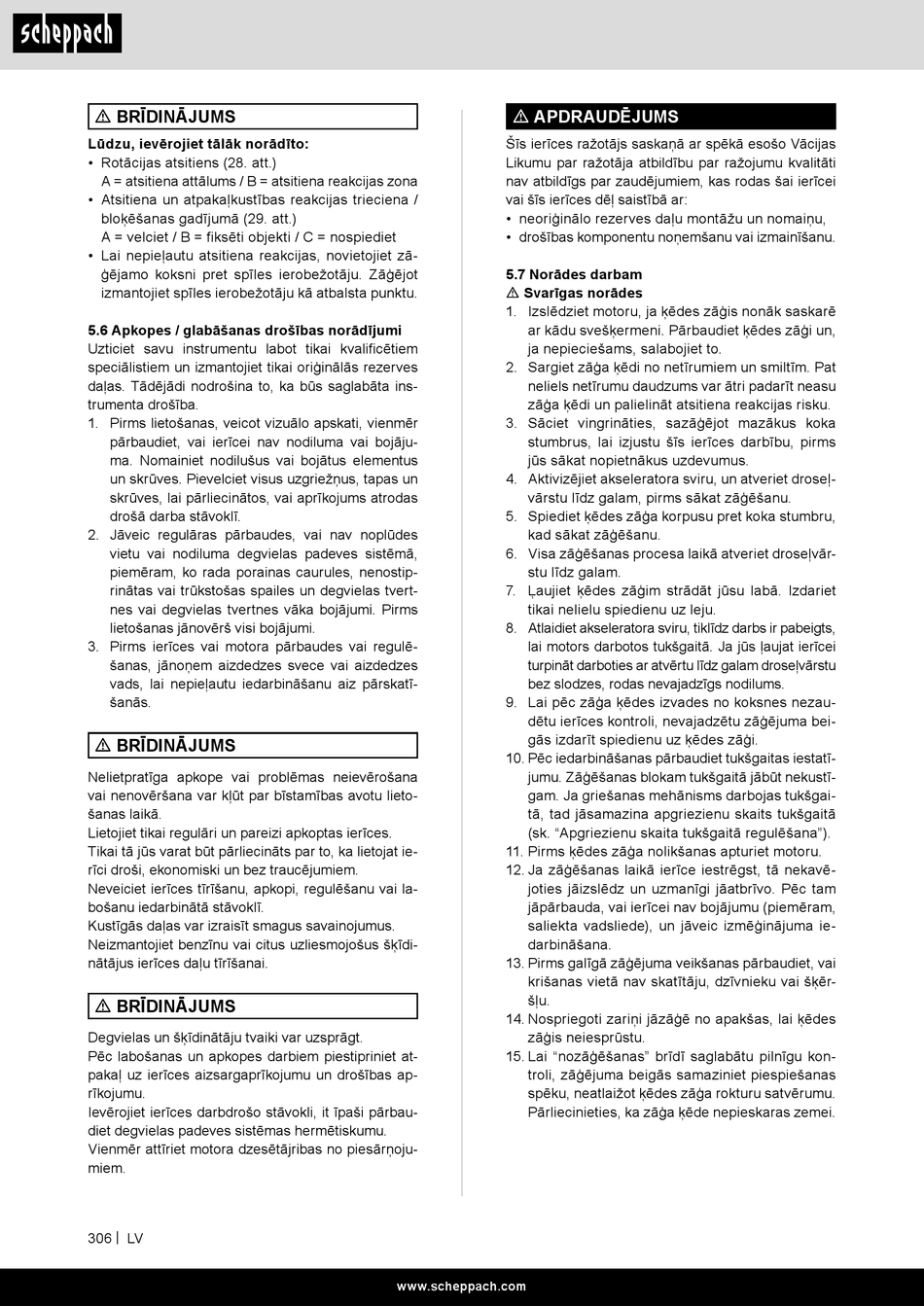 scheppach

⚠ BRĪDINĀJUMS

Lūdzu, ievērojiet tālāk norādīto:
• Rotācijas atsitiens (28. att.)
A = atsitiena attālums / B = atsitiena reakcijas zona
• Atsitiena un atpakaļkustības reakcijas trieciena / bloķēšanas gadījumā (29. att.)
A = velciet / B = fiksēti objekti / C = nospiediet
• Lai nepieļautu atsitiena reakcijas, novietojiet zāģējamo koksni pret spīles ierobežotāju. Zāģējot izmantojiet spīles ierobežotāju kā atbalsta punktu.

5.6 Apkopes / glabāšanas drošības norādījumi
Uzticiet savu instrumentu labot tikai kvalificētiem speciālistiem un izmantojiet tikai oriģinālās rezerves daļas. Tādējādi nodrošina to, ka būs saglabāta instrumenta drošība.
1. Pirms lietošanas, veicot vizuālo apskati, vienmēr pārbaudiet, vai ierīcei nav nodiluma vai bojājuma. Nomainiet nodilušus vai bojātus elementus un skrūves. Pievelciet visus uzgriežņus, tapas un skrūves, lai pārliecinātos, vai aprīkojums atrodas drošā darba stāvoklī.
2. Jāveic regulāras pārbaudes, vai nav noplūdes vietu vai nodiluma degvielas padeves sistēmā, piemēram, ko rada porainas caurules, nenostiprinātas vai trūkstošas spailes un degvielas tvertnes vai degvielas tvertnes vāka bojājumi. Pirms lietošanas jānovērš visi bojājumi.
3. Pirms ierīces vai motora pārbaudes vai regulēšanas, jānoņem aizdedzes svece vai aizdedzes vads, lai nepieļautu iedarbināšanu aiz pārskatīšanās.

⚠ BRĪDINĀJUMS

Nelietpratīga apkope vai problēmas neievērošana vai nenovēršana var kļūt par bīstamības avotu lietošanas laikā.
Lietojiet tikai regulāri un pareizi apkoptas ierīces.
Tikai tā jūs varat būt pārliecināts par to, ka lietojat ierīci droši, ekonomiski un bez traucējumiem.
Neveiciet ierīces tīrīšanu, apkopi, regulēšanu vai labošanu iedarbinātā stāvoklī.
Kustīgās daļas var izraisīt smagus savainojumus.
Neizmantojiet benzīnu vai citus uzliesmojošus šķīdinātājus ierīces daļu tīrīšanai.

⚠ BRĪDINĀJUMS

Degvielas un šķīdinātāju tvaiki var uzsprāgt.
Pēc labošanas un apkopes darbiem piestipriniet atpakaļ uz ierīces aizsargaprīkojumu un drošības aprīkojumu.
Ievērojiet ierīces darbdrošo stāvokli, it īpaši pārbaudiet degvielas padeves sistēmas hermētiskumu.
Vienmēr attīriet motora dzesētājribas no piesārņojumiem.

⚠ APDRAUDĒJUMS

Šīs ierīces ražotājs saskaņā ar spēkā esošo Vācijas Likumu par ražotāja atbildību par ražojumu kvalitāti nav atbildīgs par zaudējumiem, kas rodas šai ierīcei vai šīs ierīces dēļ saistībā ar:
• neoriģinālo rezerves daļu montāžu un nomaiņu,
• drošības komponentu noņemšanu vai izmainīšanu.

5.7 Norādes darbam
⚠ Svarīgas norādes
1. Izslēdziet motoru, ja ķēdes zāģis nonāk saskarē ar kādu svešķermeni. Pārbaudiet ķēdes zāģi un, ja nepieciešams, salabojiet to.
2. Sargiet zāģa ķēdi no netīrumiem un smiltīm. Pat neliels netīrumu daudzums var ātri padarīt neasu zāģa ķēdi un palielināt atsitiena reakcijas risku.
3. Sāciet vingrināties, sazāģējot mazākus koka stumbrus, lai izjustu šīs ierīces darbību, pirms jūs sākat nopietnākus uzdevumus.
4. Aktivizējiet akseleratora sviru, un atveriet droseļvārstu līdz galam, pirms sākat zāģēšanu.
5. Spiediet ķēdes zāģa korpusu pret koka stumbru, kad sākat zāģēšanu.
6. Visa zāģēšanas procesa laikā atveriet droseļvārstu līdz galam.
7. Ļaujiet ķēdes zāģim strādāt jūsu labā. Izdariet tikai nelielu spiedienu uz leju.
8. Atlaidiet akseleratora sviru, tiklīdz darbs ir pabeigts, lai motors darbotos tukšgaitā. Ja jūs ļaujat ierīcei turpināt darboties ar atvērtu līdz galam droseļvārstu bez slodzes, rodas nevajadzīgs nodilums.
9. Lai pēc zāģa ķēdes izvades no koksnes nezaudētu ierīces kontroli, nevajadzētu zāģējuma beigās izdarīt spiedienu uz ķēdes zāģi.
10. Pēc iedarbināšanas pārbaudiet tukšgaitas iestatījumu. Zāģēšanas blokam tukšgaitā jābūt nekustīgam. Ja griešanas mehānisms darbojas tukšgaitā, tad jāsamazina apgriezienu skaits tukšgaitā (sk. “Apgriezienu skaita tukšgaitā regulēšana”).
11. Pirms ķēdes zāģa nolikšanas apturiet motoru.
12. Ja zāģēšanas laikā ierīce iestrēgst, tā nekavējoties jāizslēdz un uzmanīgi jāatbrīvo. Pēc tam jāpārbauda, vai ierīcei nav bojājumu (piemēram, saliekta vadsliede), un jāveic izmēģinājuma iedarbināšana.
13. Pirms galīgā zāģējuma veikšanas pārbaudiet, vai krišanas vietā nav skatītāju, dzīvnieku vai šķēršļu.
14. Nospriegoti zariņi jāzāģē no apakšas, lai ķēdes zāģis neiesprūstu.
15. Lai “nozāģēšanas” brīdī saglabātu pilnīgu kontroli, zāģējuma beigās samaziniet piespiešanas spēku, neatlaižot ķēdes zāģa rokturu satvērumu. Pārliecinieties, ka zāģa ķēde nepieskaras zemei.

306 | LV

www.scheppach.com